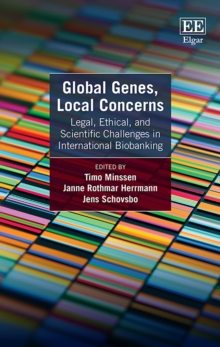 EE
Elgar

Global Genes, Local Concerns

Legal, Ethical, and Scientific Challenges in International Biobanking

EDITED BY
Timo Minssen
Janne Rothmar Herrmann
Jens Schovsbo